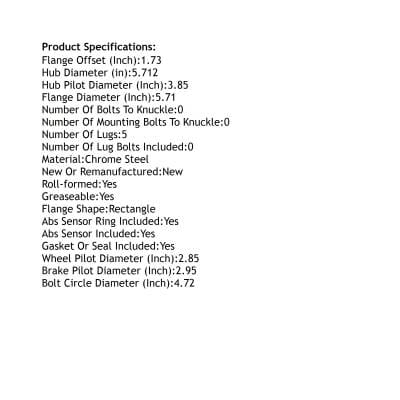 Product Specifications:
Flange Offset (Inch):1.73
Hub Diameter (in):5.712
Hub Pilot Diameter (Inch):3.85
Flange Diameter (Inch):5.71
Number Of Bolts To Knuckle:0
Number Of Mounting Bolts To Knuckle:0
Number Of Lugs:5
Number Of Lug Bolts Included:0
Material:Chrome Steel
New Or Remanufactured:New
Roll-formed:Yes
Greaseable:Yes
Flange Shape:Rectangle
Abs Sensor Ring Included:Yes
Abs Sensor Included:Yes
Gasket Or Seal Included:Yes
Wheel Pilot Diameter (Inch):2.85
Brake Pilot Diameter (Inch):2.95
Bolt Circle Diameter (Inch):4.72